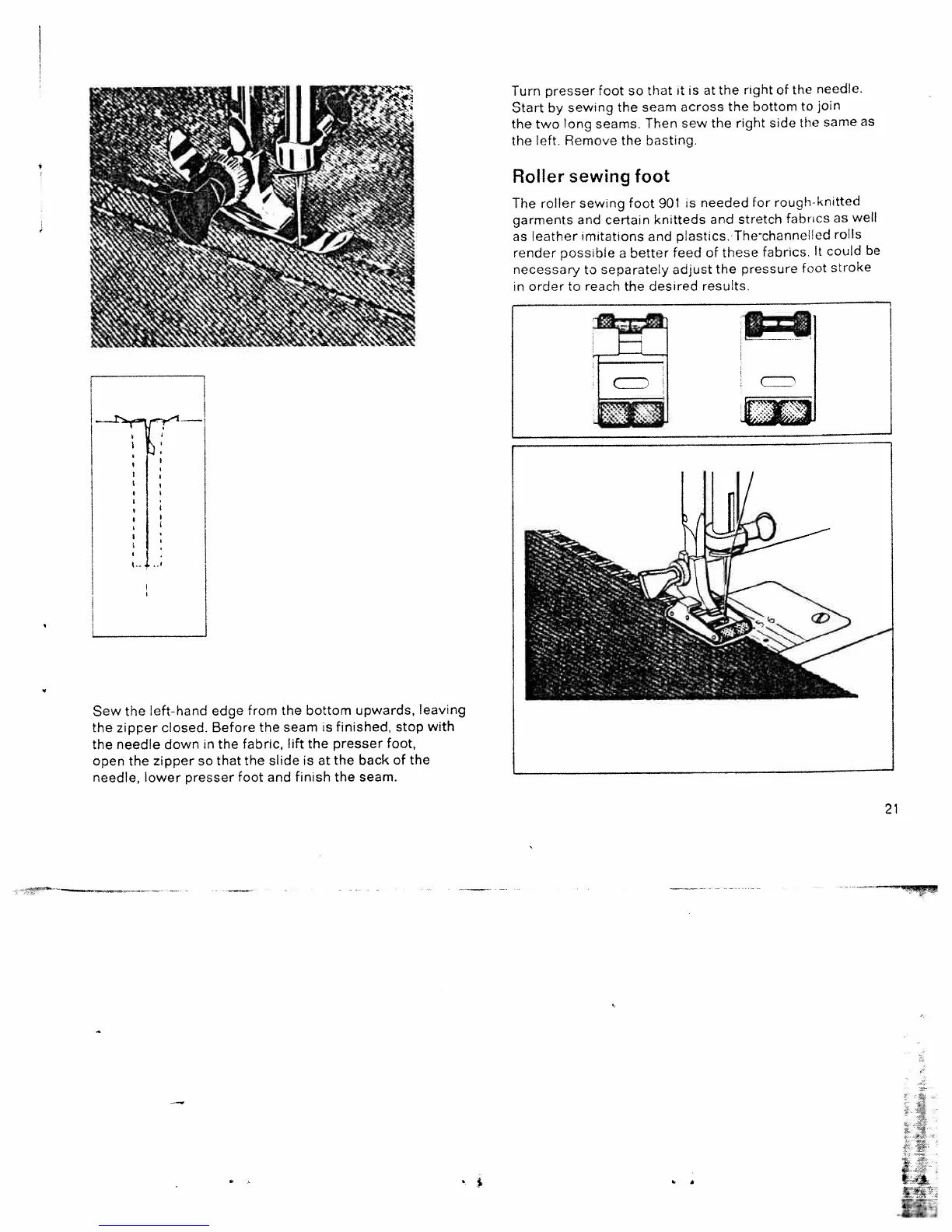 Sew the left-hand edge from the bottom upwards, leaving the zipper closed. Before the seam is finished, stop with the needle down in the fabric, lift the presser foot, open the zipper so that the slide is at the back of the needle, lower presser foot and finish the seam.

Turn presser foot so that it is at the right of the needle. Start by sewing the seam across the bottom to join the two long seams. Then sew the right side the same as the left. Remove the basting.

Roller sewing foot

The roller sewing foot 901 is needed for rough-knitted garments and certain knitteds and stretch fabrics as well as leather imitations and plastics. The channelled rolls render possible a better feed of these fabrics. It could be necessary to separately adjust the pressure foot stroke in order to reach the desired results.

21